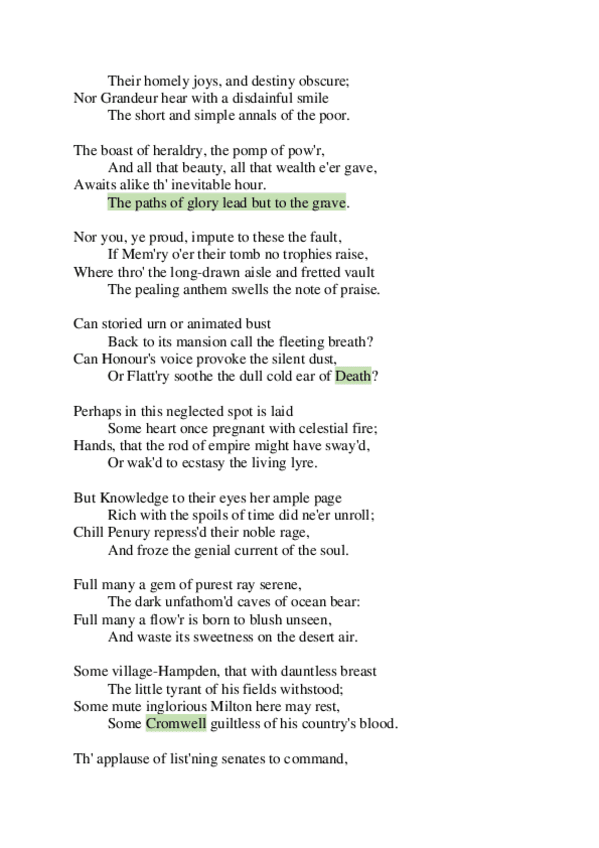 Their homely joys, and destiny obscure;
Nor Grandeur hear with a disdainful smile
The short and simple annals of the poor.

The boast of heraldry, the pomp of pow'r,
And all that beauty, all that wealth e'er gave,
Awaits alike th' inevitable hour.
The paths of glory lead but to the grave.

Nor you, ye proud, impute to these the fault,
If Mem'ry o'er their tomb no trophies raise,
Where thro' the long-drawn aisle and fretted vault
The pealing anthem swells the note of praise.

Can storied urn or animated bust
Back to its mansion call the fleeting breath?
Can Honour's voice provoke the silent dust,
Or Flatt'ry soothe the dull cold ear of Death?

Perhaps in this neglected spot is laid
Some heart once pregnant with celestial fire;
Hands, that the rod of empire might have sway'd,
Or wak'd to ecstasy the living lyre.

But Knowledge to their eyes her ample page
Rich with the spoils of time did ne'er unroll;
Chill Penury repress'd their noble rage,
And froze the genial current of the soul.

Full many a gem of purest ray serene,
The dark unfathom'd caves of ocean bear:
Full many a flow'r is born to blush unseen,
And waste its sweetness on the desert air.

Some village-Hampden, that with dauntless breast
The little tyrant of his fields withstood;
Some mute inglorious Milton here may rest,
Some Cromwell guiltless of his country's blood.

Th' applause of list'ning senates to command,